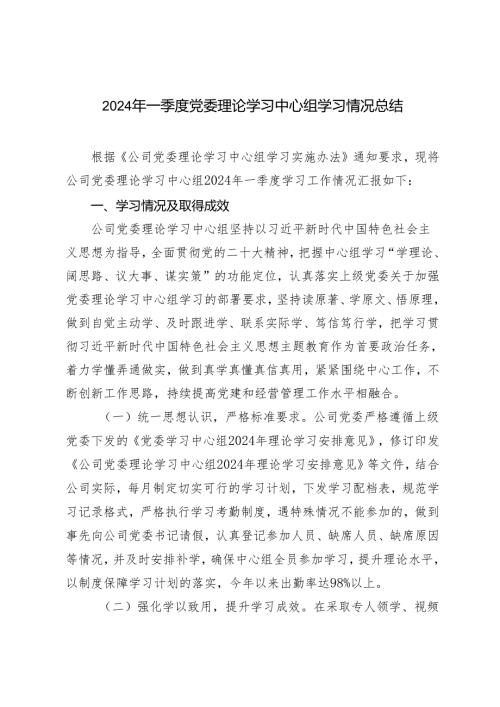 2024年一季度党委理论学习中心组学习情况总结

根据《公司党委理论学习中心组学习实施办法》通知要求，现将公司党委理论学习中心组2024年一季度学习工作情况汇报如下：

一、学习情况及取得成效

公司党委理论学习中心组坚持以习近平新时代中国特色社会主义思想为指导，全面贯彻党的二十大精神，把握中心组学习“学理论、阔思路、议大事、谋实策”的功能定位，认真落实上级党委关于加强党委理论学习中心组学习的部署要求，坚持读原著、学原文、悟原理，做到自觉主动学、及时跟进学、联系实际学、笃信笃行学，把学习贯彻习近平新时代中国特色社会主义思想主题教育作为首要政治任务，着力学懂弄通做实，做到真学真懂真信真用，紧紧围绕中心工作，不断创新工作思路，持续提高党建和经营管理工作水平相融合。

（一）统一思想认识，严格标准要求。公司党委严格遵循上级党委下发的《党委学习中心组2024年理论学习安排意见》，修订印发《公司党委理论学习中心组2024年理论学习安排意见》等文件，结合公司实际，每月制定切实可行的学习计划，下发学习配档表，规范学习记录格式，严格执行学习考勤制度，遇特殊情况不能参加的，做到事先向公司党委书记请假，认真登记参加人员、缺席人员、缺席原因等情况，并及时安排补学，确保中心组全员参加学习，提升理论水平，以制度保障学习计划的落实，今年以来出勤率达98%以上。

（二）强化学以致用，提升学习成效。在采取专人领学、视频